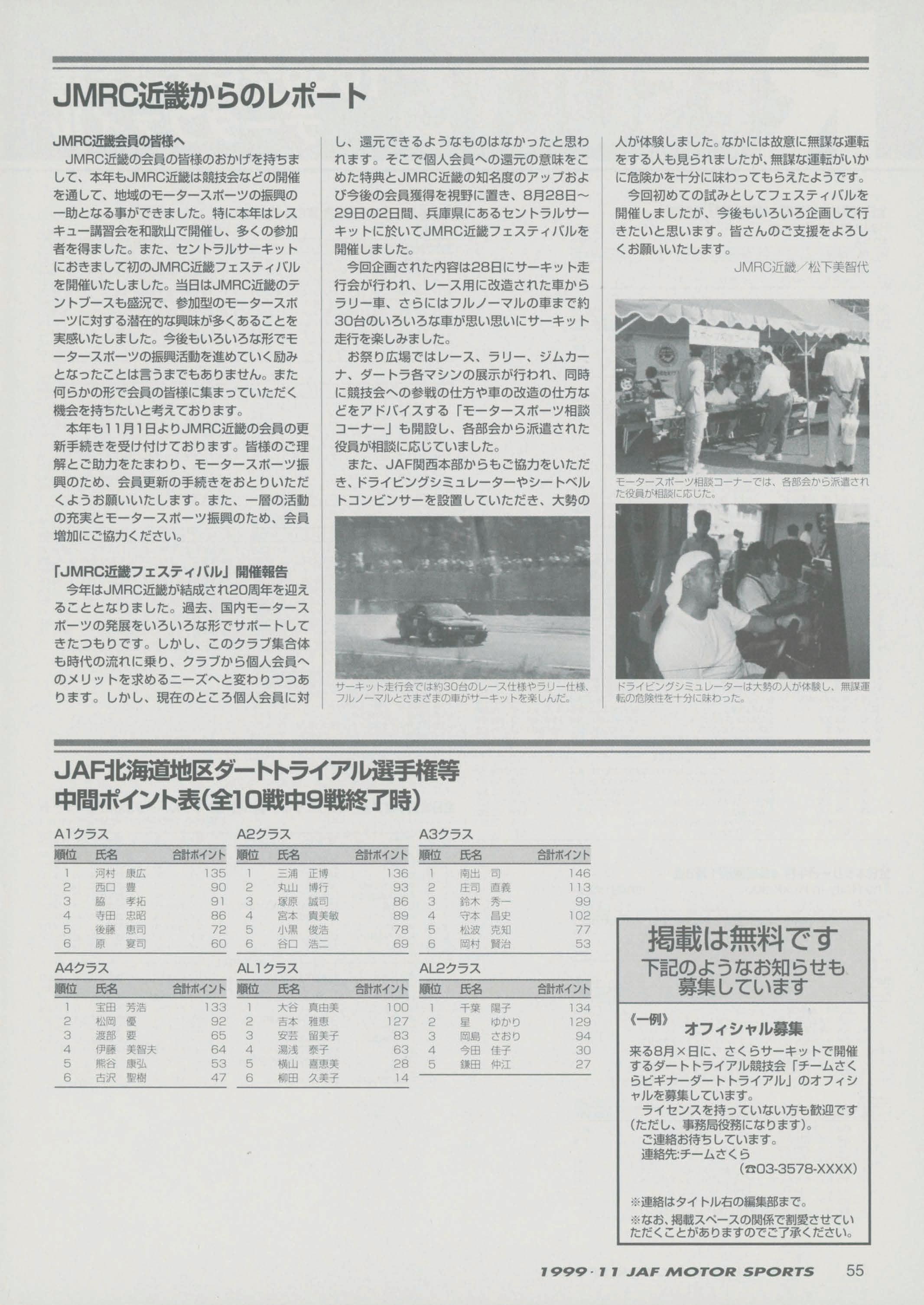 JMRC近畿からのレポート

JMRC近畿会員の皆様へ
JMRC近畿の会員の皆様のおかげを持ちまして、本年もJMRC近畿は競技会などの開催を通して、地域のモータースポーツの振興の一助となる事ができました。特に本年はレスキュー講習会を和歌山で開催し、多くの参加者を得ました。また、セントラルサーキットにおきまして初のJMRC近畿フェスティバルを開催いたしました。当日はJMRC近畿のテントブースも盛況で、参加型のモータースポーツに対する潜在的な興味が多くあることを実感いたしました。今後もいろいろな形でモータースポーツの振興活動を進めていく励みとなったことは言うまでもありません。また何らかの形で会員の皆様に集まっていただく機会を持ちたいと考えております。
本年も11月1日よりJMRC近畿の会員の更新手続きを受け付けております。皆様のご理解とご助力をたまわり、モータースポーツ振興のため、会員更新の手続きをおとりいただくようお願いいたします。また、一層の活動の充実とモータースポーツ振興のため、会員増加にご協力ください。

「JMRC近畿フェスティバル」開催報告
今年はJMRC近畿が結成され20周年を迎えることとなりました。過去、国内モータースポーツの発展をいろいろな形でサポートしてきたつもりです。しかし、このクラブ集合体も時代の流れに乗り、クラブから個人会員へのメリットを求めるニーズへと変わりつつあります。しかし、現在のところ個人会員に対し、還元できるようなものはなかったと思われます。そこで個人会員への還元の意味をこめた特典とJMRC近畿の知名度のアップおよび今後の会員獲得を視野に置き、8月28日～29日の2日間、兵庫県にあるセントラルサーキットに於いてJMRC近畿フェスティバルを開催しました。
今回企画された内容は28日にサーキット走行会が行われ、レース用に改造された車からラリー車、さらにはフルノーマルの車まで約30台のいろいろな車が思い思いにサーキット走行を楽しみました。
お祭り広場ではレース、ラリー、ジムカーナ、ダートラ各マシンの展示が行われ、同時に競技会への参戦の仕方や車の改造の仕方などをアドバイスする「モータースポーツ相談コーナー」も開設し、各部会から派遣された役員が相談に応じていました。
また、JAF関西本部からもご協力をいただき、ドライビングシミュレーターやシートベルトコンビンサーを設置していただき、大勢の人が体験しました。なかには故意に無謀な運転をする人も見られましたが、無謀な運転がいかに危険かを十分に味わってもらえたようです。
今回初めての試みとしてフェスティバルを開催しましたが、今後もいろいろ企画して行きたいと思います。皆さんのご支援をよろしくお願いいたします。
JMRC近畿／松下美智代

サーキット走行会では約30台のレース仕様やラリー仕様、フルノーマルとさまざまの車がサーキットを楽しんだ。

モータースポーツ相談コーナーでは、各部会から派遣された役員が相談に応じた。

ドライビングシミュレーターは大勢の人が体験し、無謀運転の危険性を十分に味わった。

JAF北海道地区ダートトライアル選手権等
中間ポイント表(全10戦中9戦終了時)

A1クラス
| 順位 | 氏名 | 合計ポイント |
|---|---|---|
| 1 | 河村 康広 | 135 |
| 2 | 西口 豊 | 90 |
| 3 | 脇 孝拓 | 91 |
| 4 | 寺田 忠昭 | 86 |
| 5 | 後藤 恵司 | 72 |
| 6 | 原 宴司 | 60 |

A2クラス
| 順位 | 氏名 | 合計ポイント |
|---|---|---|
| 1 | 三浦 正博 | 136 |
| 2 | 丸山 博行 | 93 |
| 3 | 塚原 誠司 | 86 |
| 4 | 宮本 貴美敏 | 89 |
| 5 | 小黒 俊浩 | 78 |
| 6 | 谷口 浩二 | 69 |

A3クラス
| 順位 | 氏名 | 合計ポイント |
|---|---|---|
| 1 | 南出 司 | 146 |
| 2 | 庄司 直義 | 113 |
| 3 | 鈴木 秀一 | 99 |
| 4 | 守本 昌史 | 102 |
| 5 | 松波 克知 | 77 |
| 6 | 岡村 賢治 | 53 |

A4クラス
| 順位 | 氏名 | 合計ポイント |
|---|---|---|
| 1 | 宝田 芳浩 | 133 |
| 2 | 松岡 優 | 92 |
| 3 | 渡部 要 | 65 |
| 4 | 伊藤 美智夫 | 64 |
| 5 | 熊谷 康弘 | 53 |
| 6 | 古沢 聖樹 | 47 |

AL1クラス
| 順位 | 氏名 | 合計ポイント |
|---|---|---|
| 1 | 大谷 真由美 | 100 |
| 2 | 吉本 雅恵 | 127 |
| 3 | 安芸 留美子 | 83 |
| 4 | 湯浅 泰子 | 63 |
| 5 | 横山 喜恵美 | 28 |
| 6 | 柳田 久美子 | 14 |

AL2クラス
| 順位 | 氏名 | 合計ポイント |
|---|---|---|
| 1 | 千葉 陽子 | 134 |
| 2 | 星 ゆかり | 129 |
| 3 | 岡島 さおり | 94 |
| 4 | 今田 佳子 | 30 |
| 5 | 鎌田 仲江 | 27 |

掲載は無料です
下記のようなお知らせも募集しています
《一例》 オフィシャル募集
来る8月×日に、さくらサーキットで開催するダートトライアル競技会「チームさくらビギナーダートトライアル」のオフィシャルを募集しています。
ライセンスを持っていない方も歓迎です(ただし、事務局役務になります)。
ご連絡お待ちしています。
連絡先:チームさくら
(☎03-3578-XXXX)
※連絡はタイトル右の編集部まで。
※なお、掲載スペースの関係で割愛させていただくことがありますのでご了承ください。

1999・11 JAF MOTOR SPORTS 55